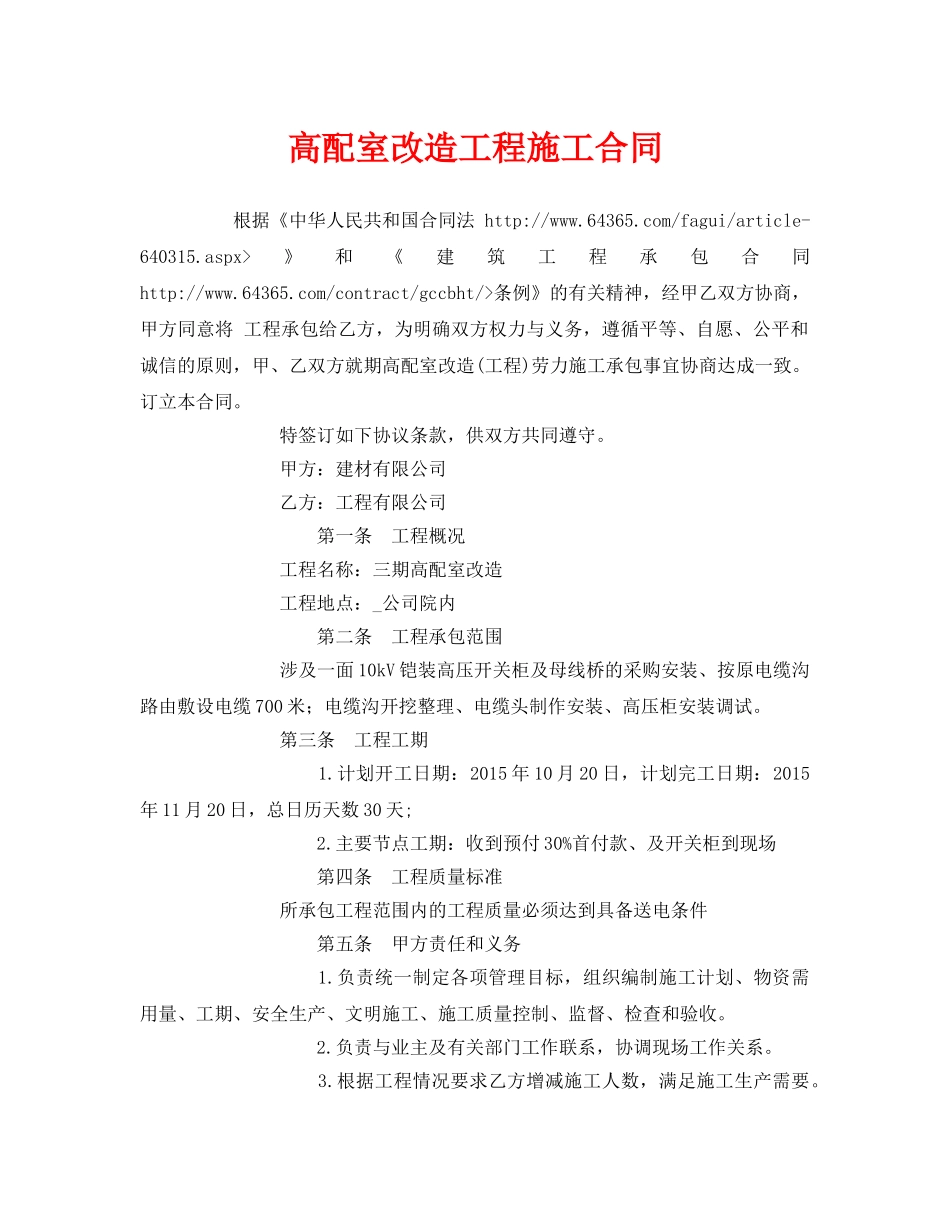 高配室改造工程施工合同

根据《中华人民共和国合同法 http://www.64365.com/fagui/article-640315.aspx> 》 和 《 建 筑 工 程 承 包 合 同 http://www.64365.com/contract/gccbht/>条例》的有关精神，经甲乙双方协商，甲方同意将 工程承包给乙方，为明确双方权力与义务，遵循平等、自愿、公平和诚信的原则，甲、乙双方就期高配室改造(工程)劳力施工承包事宜协商达成一致。订立本合同。

特签订如下协议条款，供双方共同遵守。

甲方：建材有限公司

乙方：工程有限公司

第一条　工程概况

工程名称：三期高配室改造

工程地点：_公司院内

第二条　工程承包范围

涉及一面10kV铠装高压开关柜及母线桥的采购安装、按原电缆沟路由敷设电缆700米；电缆沟开挖整理、电缆头制作安装、高压柜安装调试。

第三条　工程工期

1.计划开工日期：2015年10月20日，计划完工日期：2015年11月20日，总日历天数30天;

2.主要节点工期：收到预付30%首付款、及开关柜到现场

第四条　工程质量标准

所承包工程范围内的工程质量必须达到具备送电条件

第五条　甲方责任和义务

1.负责统一制定各项管理目标，组织编制施工计划、物资需用量、工期、安全生产、文明施工、施工质量控制、监督、检查和验收。

2.负责与业主及有关部门工作联系，协调现场工作关系。

3.根据工程情况要求乙方增减施工人数，满足施工生产需要。